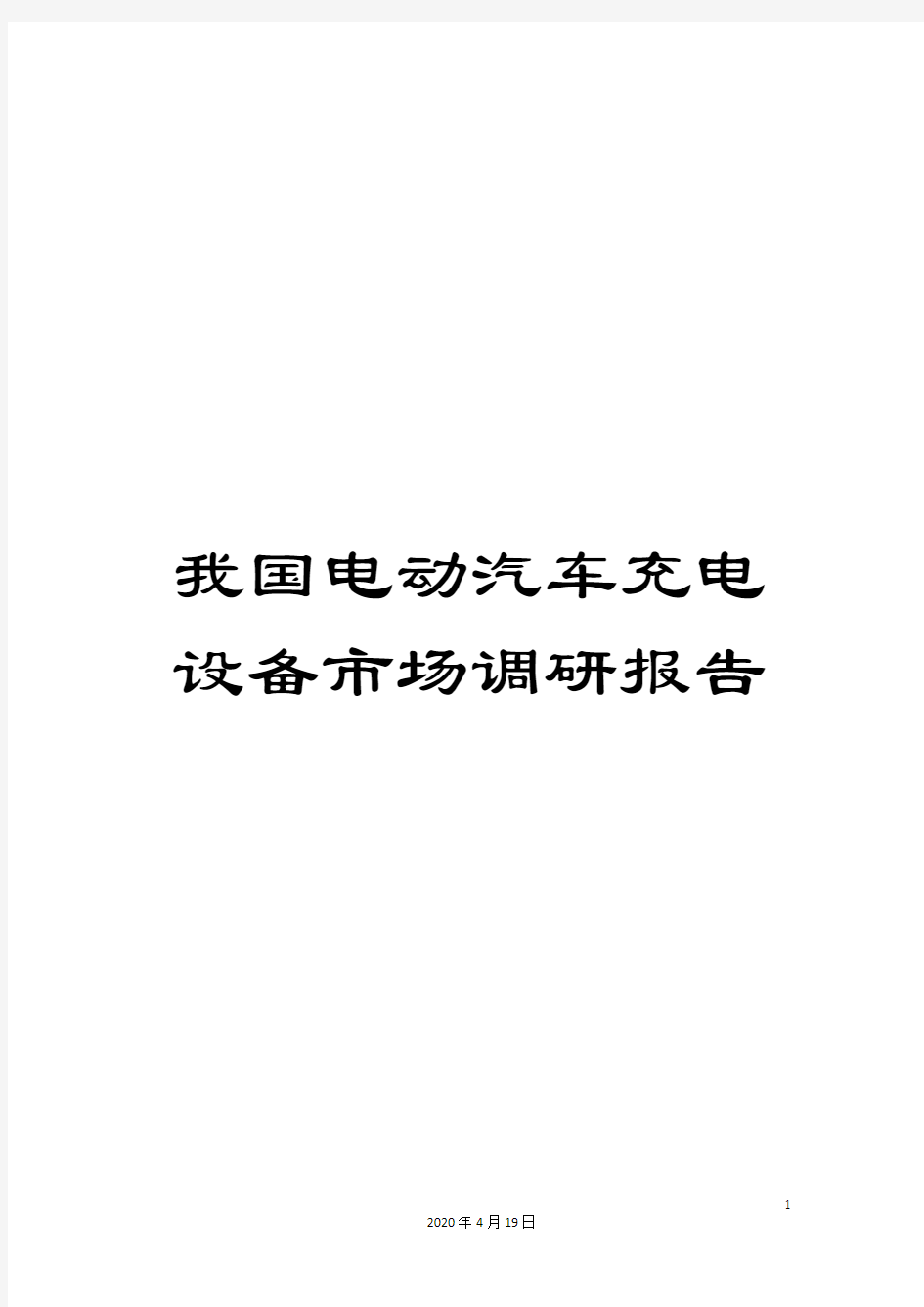 我国电动汽车充电设备市场调研报告

1

2020年4月19日